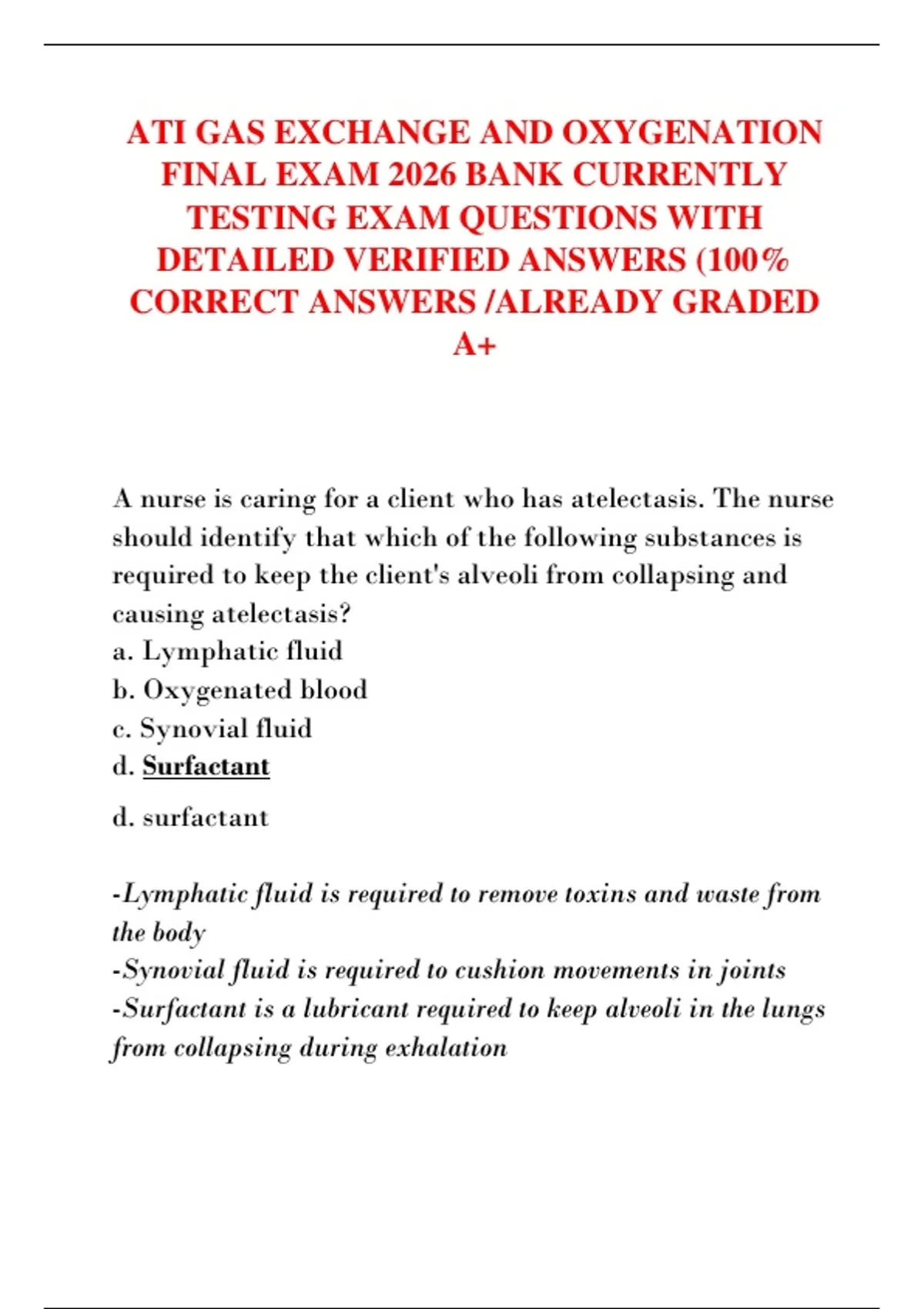 ATI GAS EXCHANGE AND OXYGENATION FINAL EXAM 2026 BANK CURRENTLY TESTING EXAM QUESTIONS WITH DETAILED VERIFIED ANSWERS (100% CORRECT ANSWERS /ALREADY GRADED A+

A nurse is caring for a client who has atelectasis. The nurse should identify that which of the following substances is required to keep the client's alveoli from collapsing and causing atelectasis?
a. Lymphatic fluid
b. Oxygenated blood
c. Synovial fluid
d. Surfactant

d. surfactant

-Lymphatic fluid is required to remove toxins and waste from the body
-Synovial fluid is required to cushion movements in joints
-Surfactant is a lubricant required to keep alveoli in the lungs from collapsing during exhalation